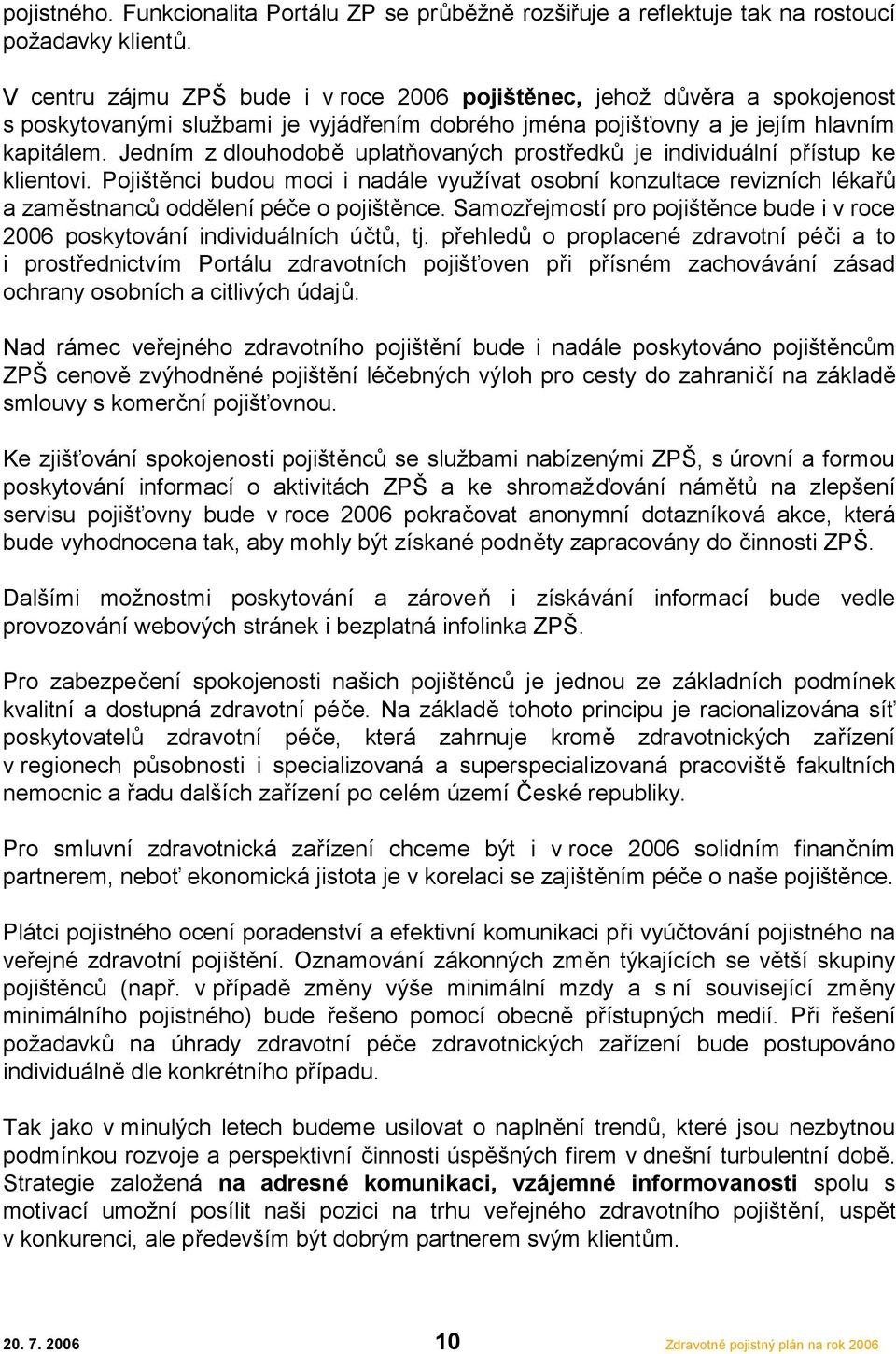 pojistného. Funkcionalita Portálu ZP se průběžně rozšiřuje a reflektuje tak na rostoucí požadavky klientů.

V centru zájmu ZPŠ bude i v roce 2006 pojištěnec, jehož důvěra a spokojenost s poskytovanými službami je vyjádřením dobrého jména pojišťovny a je jejím hlavním kapitálem. Jedním z dlouhodobě uplatňovaných prostředků je individuální přístup ke klientovi. Pojištěnci budou moci i nadále využívat osobní konzultace revizních lékařů a zaměstnanců oddělení péče o pojištěnce. Samozřejmostí pro pojištěnce bude i v roce 2006 poskytování individuálních účtů, tj. přehledů o proplacené zdravotní péči a to i prostřednictvím Portálu zdravotních pojišťoven při přísném zachovávání zásad ochrany osobních a citlivých údajů.

Nad rámec veřejného zdravotního pojištění bude i nadále poskytováno pojištěncům ZPŠ cenově zvýhodněné pojištění léčebných výloh pro cesty do zahraničí na základě smlouvy s komerční pojišťovnou.

Ke zjišťování spokojenosti pojištěnců se službami nabízenými ZPŠ, s úrovní a formou poskytování informací o aktivitách ZPŠ a ke shromažďování námětů na zlepšení servisu pojišťovny bude v roce 2006 pokračovat anonymní dotazníková akce, která bude vyhodnocena tak, aby mohly být získané podněty zapracovány do činnosti ZPŠ.

Dalšími možnostmi poskytování a zároveň i získávání informací bude vedle provozování webových stránek i bezplatná infolinka ZPŠ.

Pro zabezpečení spokojenosti našich pojištěnců je jednou ze základních podmínek kvalitní a dostupná zdravotní péče. Na základě tohoto principu je racionalizována síť poskytovatelů zdravotní péče, která zahrnuje kromě zdravotnických zařízení v regionech působnosti i specializovaná a superspecializovaná pracoviště fakultních nemocnic a řadu dalších zařízení po celém území České republiky.

Pro smluvní zdravotnická zařízení chceme být i v roce 2006 solidním finančním partnerem, neboť ekonomická jistota je v korelaci se zajištěním péče o naše pojištěnce.

Plátci pojistného ocení poradenství a efektivní komunikaci při vyúčtování pojistného na veřejné zdravotní pojištění. Oznamování zákonných změn týkajících se větší skupiny pojištěnců (např. v případě změny výše minimální mzdy a s ní související změny minimálního pojistného) bude řešeno pomocí obecně přístupných medií. Při řešení požadavků na úhrady zdravotní péče zdravotnických zařízení bude postupováno individuálně dle konkrétního případu.

Tak jako v minulých letech budeme usilovat o naplnění trendů, které jsou nezbytnou podmínkou rozvoje a perspektivní činnosti úspěšných firem v dnešní turbulentní době. Strategie založená na adresné komunikaci, vzájemné informovanosti spolu s motivací umožní posílit naši pozici na trhu veřejného zdravotního pojištění, uspět v konkurenci, ale především být dobrým partnerem svým klientům.

20. 7. 2006 10 Zdravotně pojistný plán na rok 2006